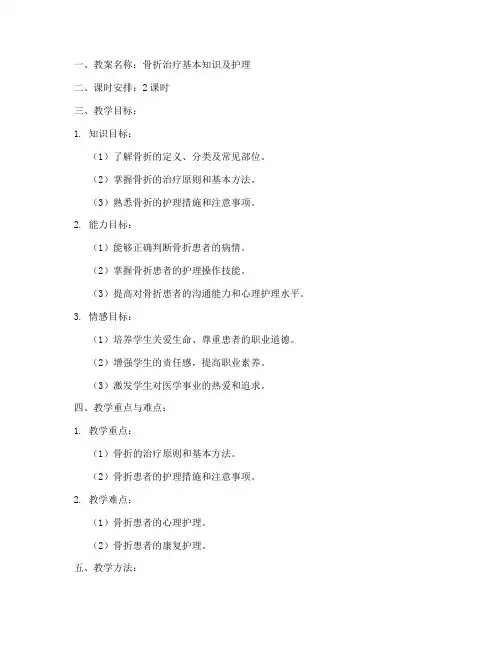 一、教案名称：骨折治疗基本知识及护理

二、课时安排：2 课时

三、教学目标：

1. 知识目标：

（1）了解骨折的定义、分类及常见部位。

（2）掌握骨折的治疗原则和基本方法。

（3）熟悉骨折的护理措施和注意事项。

2. 能力目标：

（1）能够正确判断骨折患者的病情。

（2）掌握骨折患者的护理操作技能。

（3）提高对骨折患者的沟通能力和心理护理水平。

3. 情感目标：

（1）培养学生关爱生命、尊重患者的职业道德。

（2）增强学生的责任感，提高职业素养。

（3）激发学生对医学事业的热爱和追求。

四、教学重点与难点：

1. 教学重点：

（1）骨折的治疗原则和基本方法。

（2）骨折患者的护理措施和注意事项。

2. 教学难点：

（1）骨折患者的心理护理。

（2）骨折患者的康复护理。

五、教学方法：